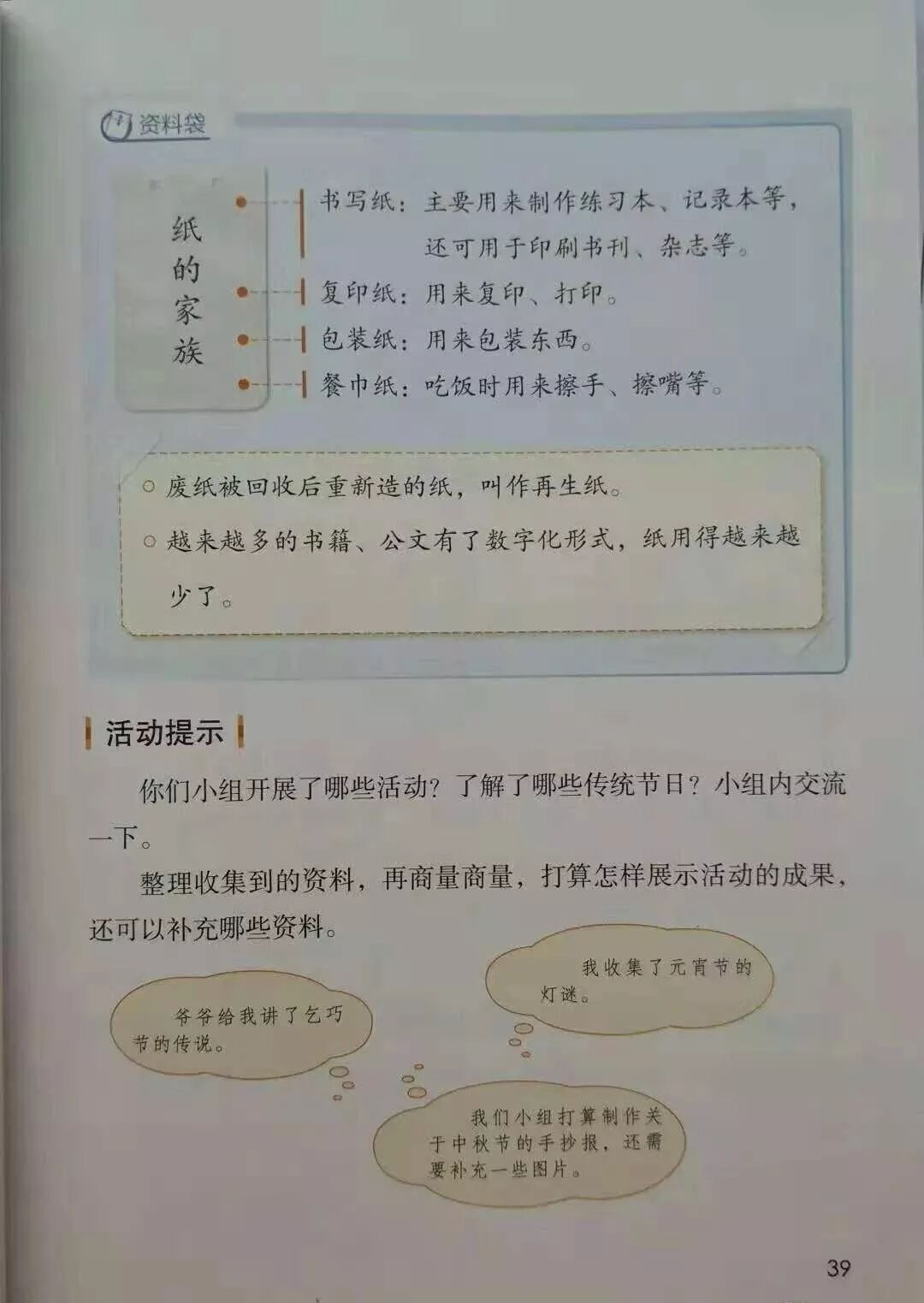 资料袋

纸的家族

书写纸：主要用来制作练习本、记录本等，还可用于印刷书刊、杂志等。

复印纸：用来复印、打印。

包装纸：用来包装东西。

餐巾纸：吃饭时用来擦手、擦嘴等。

○ 废纸被回收后重新造的纸，叫作再生纸。

○ 越来越多的书籍、公文有了数字化形式，纸用得越来越少了。

活动提示

你们小组开展了哪些活动？了解了哪些传统节日？小组内交流一下。

整理收集到的资料，再商量商量，打算怎样展示活动的成果，还可以补充哪些资料。

爷爷给我讲了乞巧节的传说。

我收集了元宵节的灯谜。

我们小组打算制作关于中秋节的手抄报，还需要补充一些图片。

39